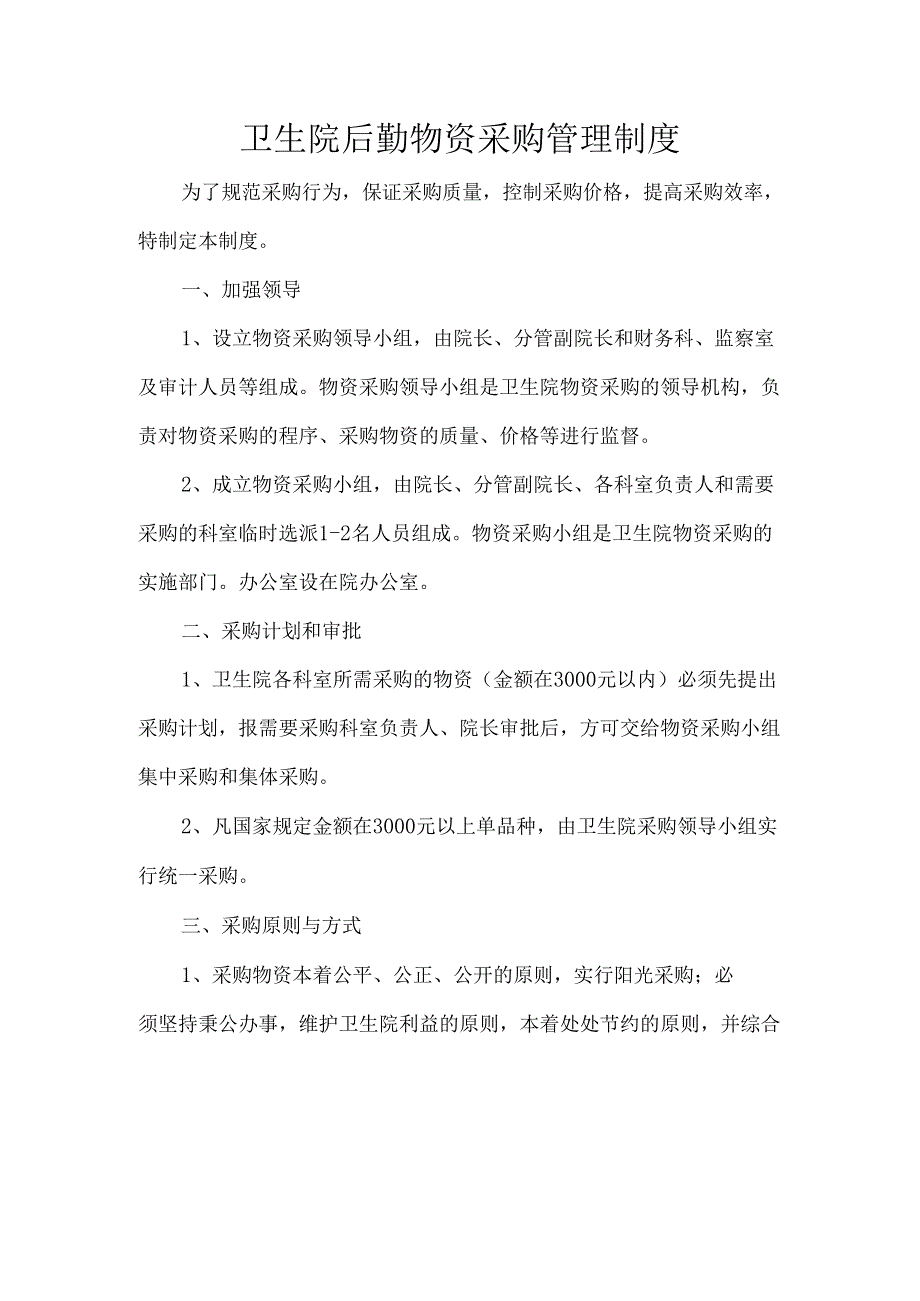 卫生院后勤物资采购管理制度

为了规范采购行为，保证采购质量，控制采购价格，提高采购效率，特制定本制度。

一、加强领导

1、设立物资采购领导小组，由院长、分管副院长和财务科、监察室及审计人员等组成。物资采购领导小组是卫生院物资采购的领导机构，负责对物资采购的程序、采购物资的质量、价格等进行监督。

2、成立物资采购小组，由院长、分管副院长、各科室负责人和需要采购的科室临时选派1-2名人员组成。物资采购小组是卫生院物资采购的实施部门。办公室设在院办公室。

二、采购计划和审批

1、卫生院各科室所需采购的物资（金额在3000元以内）必须先提出采购计划，报需要采购科室负责人、院长审批后，方可交给物资采购小组集中采购和集体采购。

2、凡国家规定金额在3000元以上单品种，由卫生院采购领导小组实行统一采购。

三、采购原则与方式

1、采购物资本着公平、公正、公开的原则，实行阳光采购；必须坚持秉公办事，维护卫生院利益的原则，本着处处节约的原则，并综合